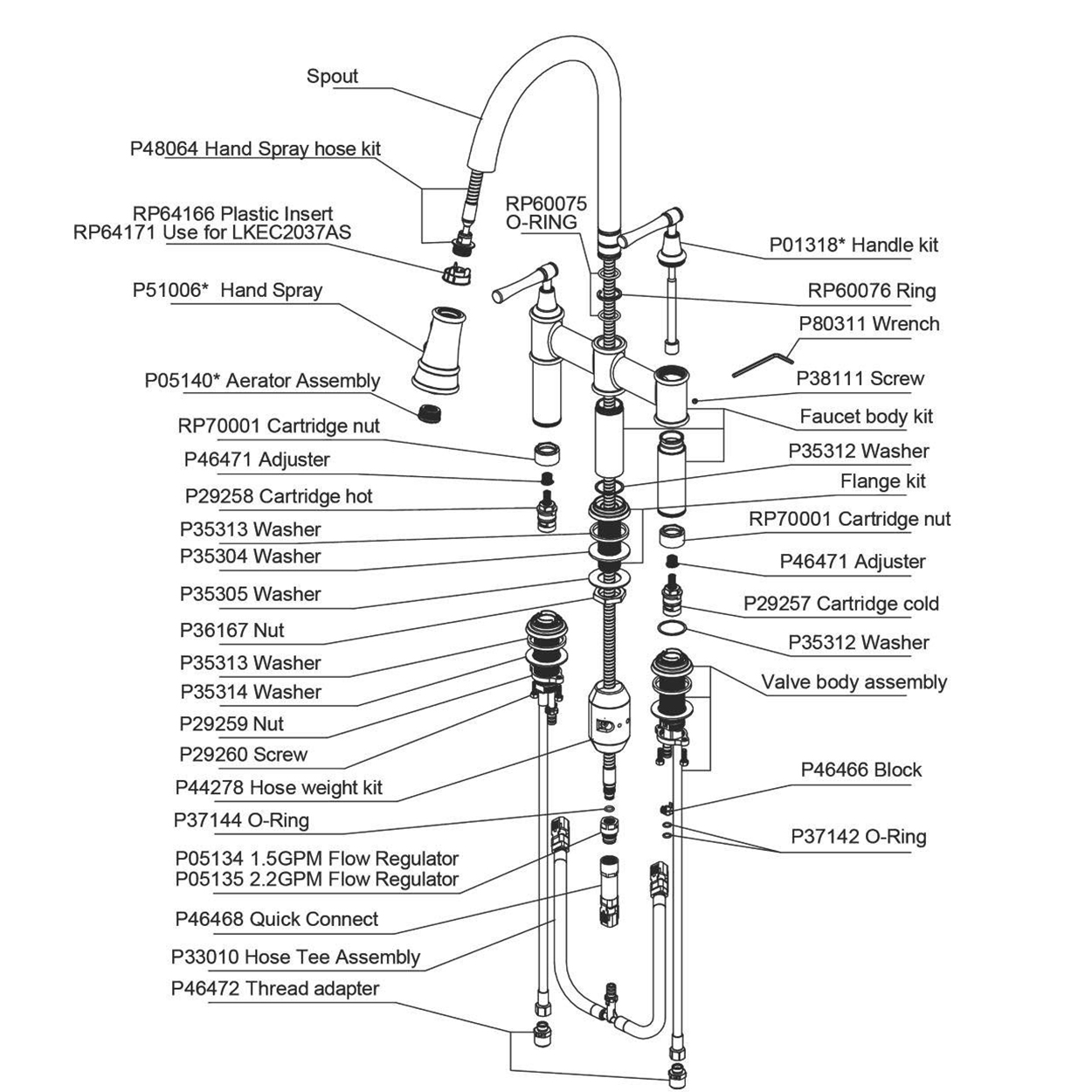 Spout
P48064 Hand Spray hose kit
RP64166 Plastic Insert
RP64171 Use for LKEC2037AS
P51006* Hand Spray
P05140* Aerator Assembly
RP70001 Cartridge nut
P46471 Adjuster
P29258 Cartridge hot
P35313 Washer
P35304 Washer
P35305 Washer
P36167 Nut
P35313 Washer
P35314 Washer
P29259 Nut
P29260 Screw
P44278 Hose weight kit
P37144 O-Ring
P05134 1.5GPM Flow Regulator
P05135 2.2GPM Flow Regulator
P46468 Quick Connect
P33010 Hose Tee Assembly
P46472 Thread adapter
RP60075
O-RING
P01318* Handle kit
RP60076 Ring
P80311 Wrench
P38111 Screw
Faucet body kit
P35312 Washer
Flange kit
RP70001 Cartridge nut
P46471 Adjuster
P29257 Cartridge cold
P35312 Washer
Valve body assembly
P46466 Block
P37142 O-Ring